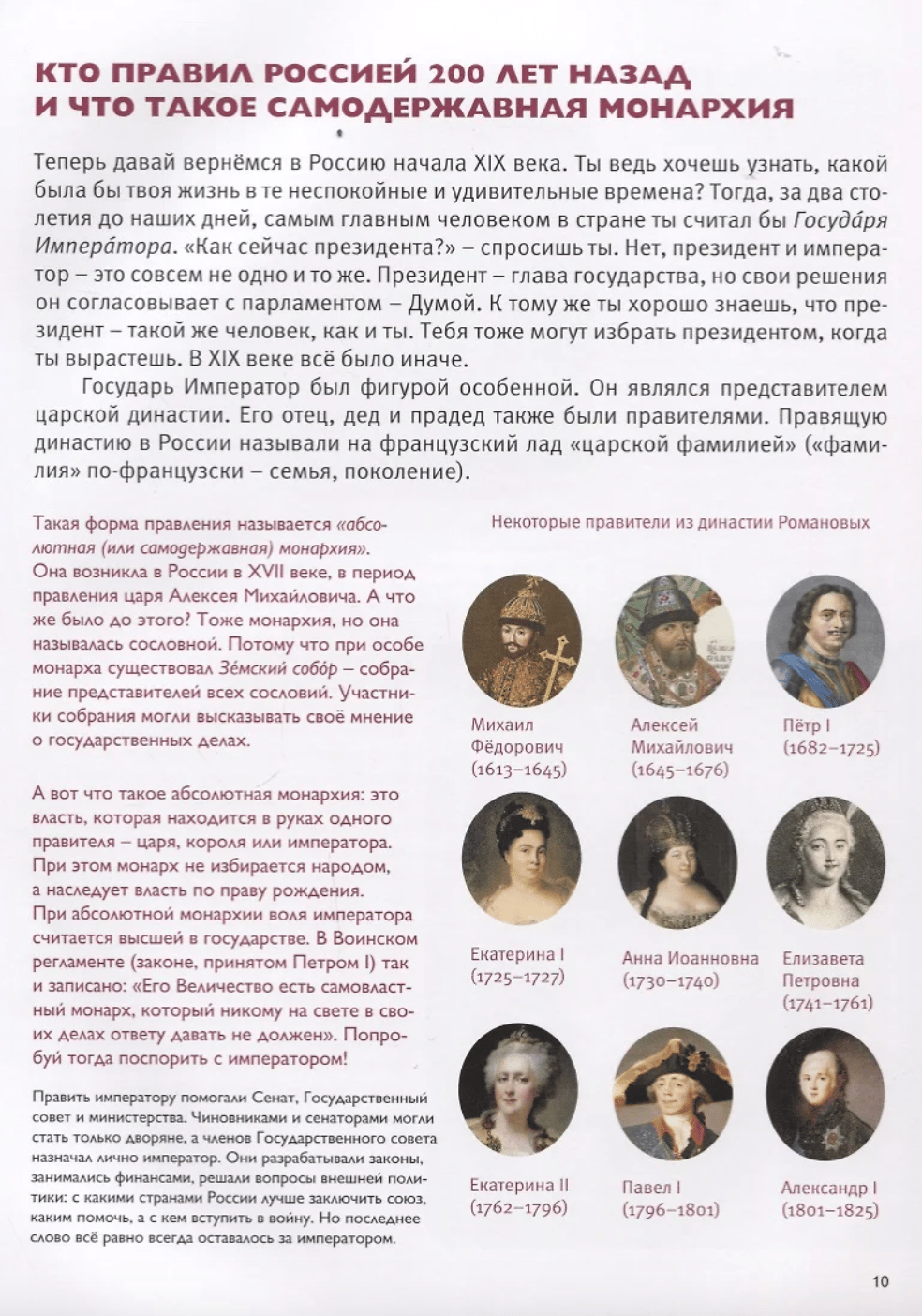 КТО ПРАВИЛ РОССИЕЙ 200 ЛЕТ НАЗАД И ЧТО ТАКОЕ САМОДЕРЖАВНАЯ МОНАРХИЯ

Теперь давай вернёмся в Россию начала XIX века. Ты ведь хочешь узнать, какой была бы твоя жизнь в те неспокойные и удивительные времена? Тогда, за два столетия до наших дней, самым главным человеком в стране ты считал бы Госуда́ря Импера́тора. «Как сейчас президента?» – спросишь ты. Нет, президент и император – это совсем не одно и то же. Президент – глава государства, но свои решения он согласовывает с парламентом – Думой. К тому же ты хорошо знаешь, что президент – такой же человек, как и ты. Тебя тоже могут избрать президентом, когда ты вырастешь. В XIX веке всё было иначе.

Государь Император был фигурой особенной. Он являлся представителем царской династии. Его отец, дед и прадед также были правителями. Правящую династию в России называли на французский лад «царской фамилией» («фамилия» по-французски – семья, поколение).

Такая форма правления называется «абсолютная (или самодержавная) монархия». Она возникла в России в XVII веке, в период правления царя Алексея Михайловича. А что же было до этого? Тоже монархия, но она называлась сословной. Потому что при особе монарха существовал Зе́мский собо́р – собрание представителей всех сословий. Участники собрания могли высказывать своё мнение о государственных делах.

А вот что такое абсолютная монархия: это власть, которая находится в руках одного правителя – царя, короля или императора. При этом монарх не избирается народом, а наследует власть по праву рождения. При абсолютной монархии воля императора считается высшей в государстве. В Воинском регламенте (законе, принятом Петром I) так и записано: «Его Величество есть самовластный монарх, который никому на свете в своих делах ответу давать не должен». Попробуй тогда поспорить с императором!

Править императору помогали Сенат, Государственный совет и министерства. Чиновниками и сенаторами могли стать только дворяне, а членов Государственного совета назначал лично император. Они разрабатывали законы, занимались финансами, решали вопросы внешней политики: с какими странами России лучше заключить союз, каким помочь, а с кем вступить в войну. Но последнее слово всё равно всегда оставалось за императором.

Некоторые правители из династии Романовых

Михаил Фёдорович (1613–1645)
Алексей Михайлович (1645–1676)
Пётр I (1682–1725)
Екатерина I (1725–1727)
Анна Иоанновна (1730–1740)
Елизавета Петровна (1741–1761)
Екатерина II (1762–1796)
Павел I (1796–1801)
Александр I (1801–1825)

10